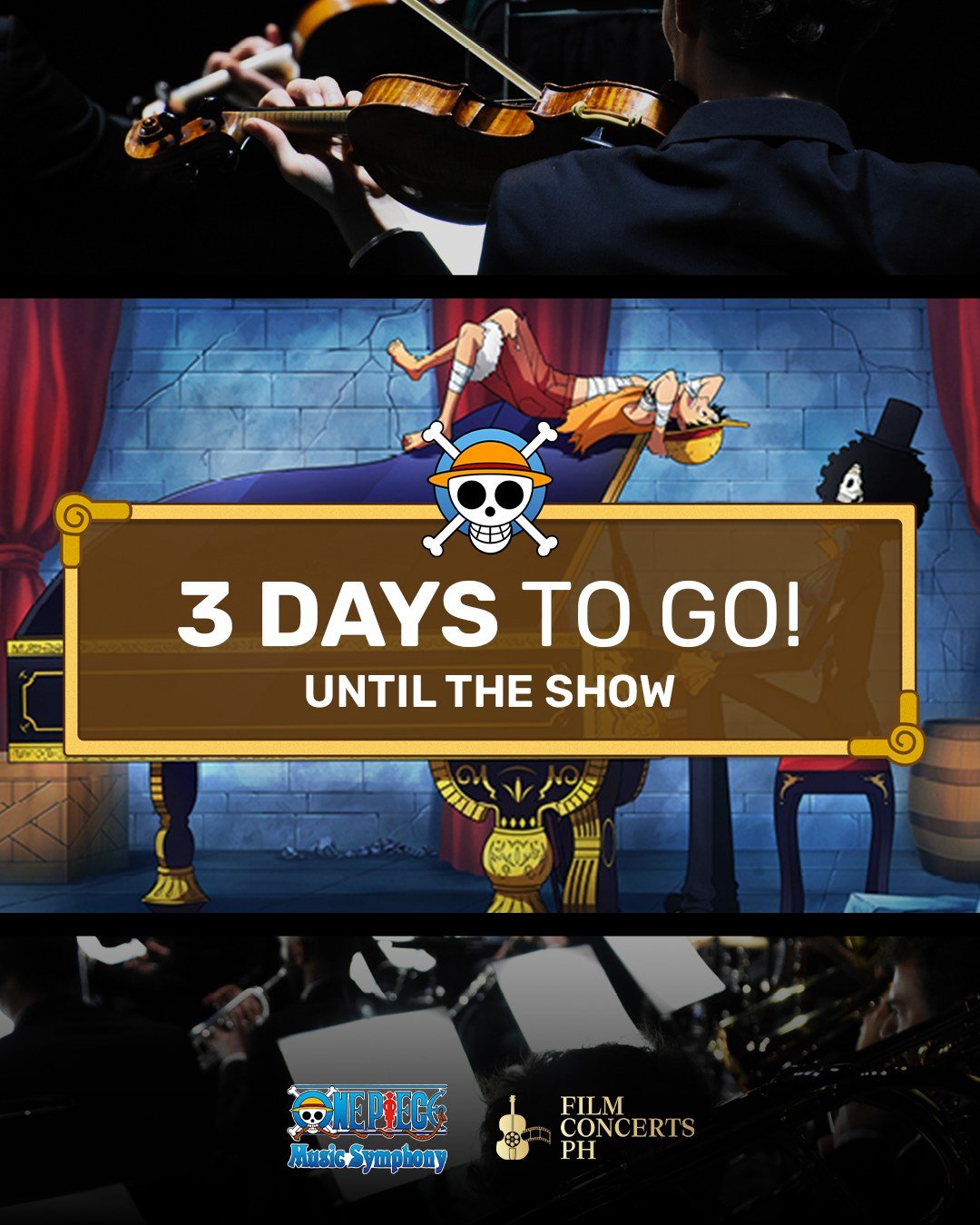 3 DAYS TO GO!
UNTIL THE SHOW

ONE PIECE
Music Symphony

FILM CONCERTS PH